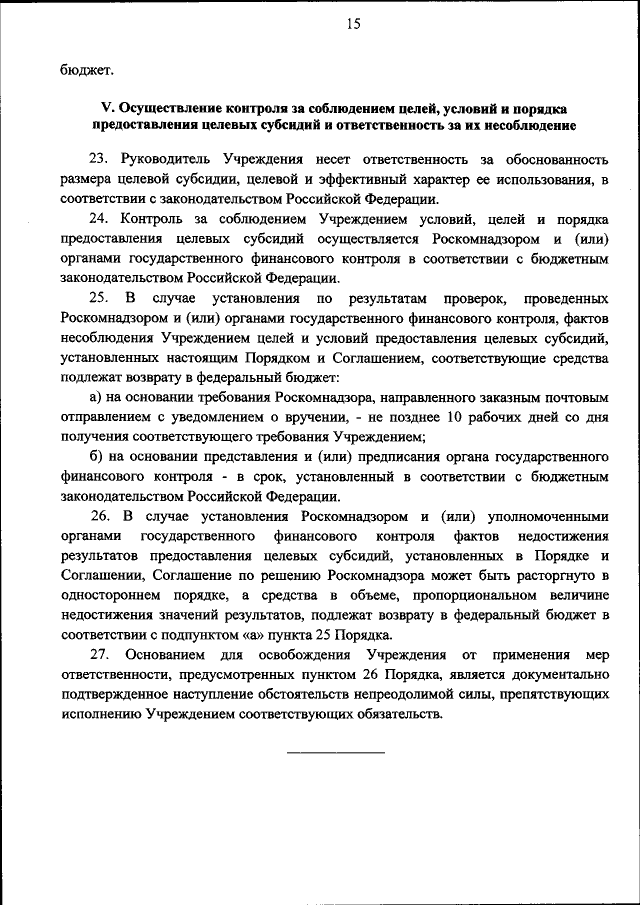 15

бюджет.

V. Осуществление контроля за соблюдением целей, условий и порядка предоставления целевых субсидий и ответственность за их несоблюдение

23. Руководитель Учреждения несет ответственность за обоснованность размера целевой субсидии, целевой и эффективный характер ее использования, в соответствии с законодательством Российской Федерации.

24. Контроль за соблюдением Учреждением условий, целей и порядка предоставления целевых субсидий осуществляется Роскомнадзором и (или) органами государственного финансового контроля в соответствии с бюджетным законодательством Российской Федерации.

25. В случае установления по результатам проверок, проведенных Роскомнадзором и (или) органами государственного финансового контроля, фактов несоблюдения Учреждением целей и условий предоставления целевых субсидий, установленных настоящим Порядком и Соглашением, соответствующие средства подлежат возврату в федеральный бюджет:

а) на основании требования Роскомнадзора, направленного заказным почтовым отправлением с уведомлением о вручении, - не позднее 10 рабочих дней со дня получения соответствующего требования Учреждением;

б) на основании представления и (или) предписания органа государственного финансового контроля - в срок, установленный в соответствии с бюджетным законодательством Российской Федерации.

26. В случае установления Роскомнадзором и (или) уполномоченными органами государственного финансового контроля фактов недостижения результатов предоставления целевых субсидий, установленных в Порядке и Соглашении, Соглашение по решению Роскомнадзора может быть расторгнуто в одностороннем порядке, а средства в объеме, пропорциональном величине недостижения значений результатов, подлежат возврату в федеральный бюджет в соответствии с подпунктом «а» пункта 25 Порядка.

27. Основанием для освобождения Учреждения от применения мер ответственности, предусмотренных пунктом 26 Порядка, является документально подтвержденное наступление обстоятельств непреодолимой силы, препятствующих исполнению Учреждением соответствующих обязательств.